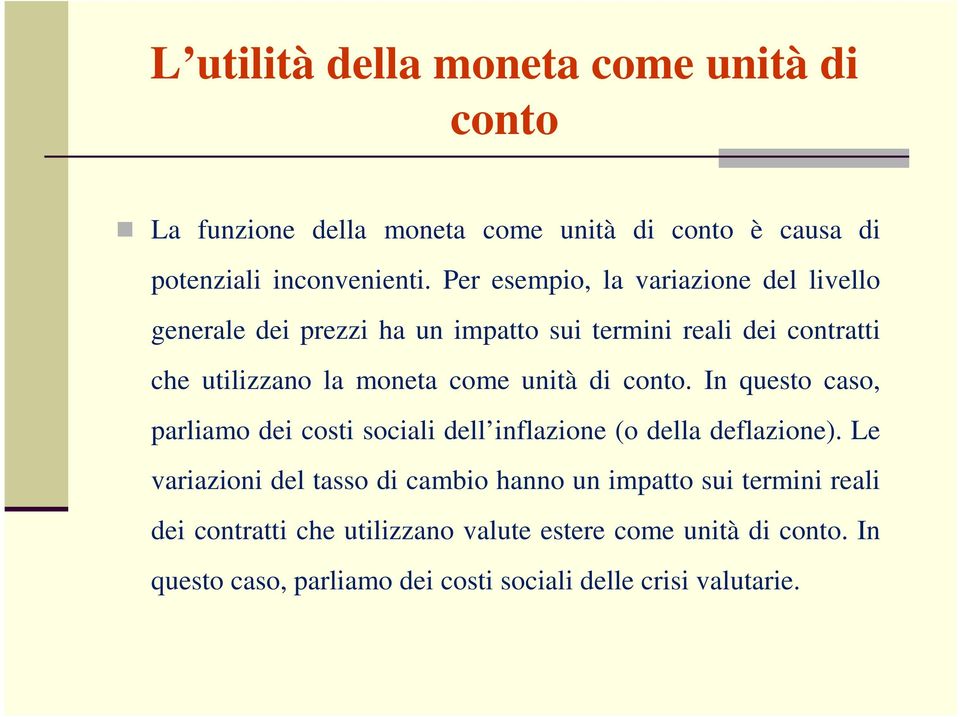 L’utilità della moneta come unità di conto

La funzione della moneta come unità di conto è causa di potenziali inconvenienti. Per esempio, la variazione del livello generale dei prezzi ha un impatto sui termini reali dei contratti che utilizzano la moneta come unità di conto. In questo caso, parliamo dei costi sociali dell’inflazione (o della deflazione). Le variazioni del tasso di cambio hanno un impatto sui termini reali dei contratti che utilizzano valute estere come unità di conto. In questo caso, parliamo dei costi sociali delle crisi valutarie.